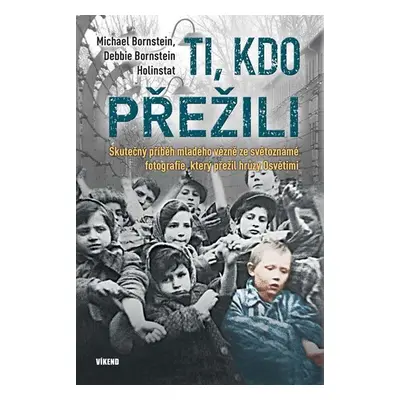 Michael Bornstein,
Debbie Bornstein
Holinstat

TI, KDO PŘEŽILI

Skutečný příběh mladého vězně ze světoznámé fotografie, který přežil hrůzy Osvětimi

VÍKEND